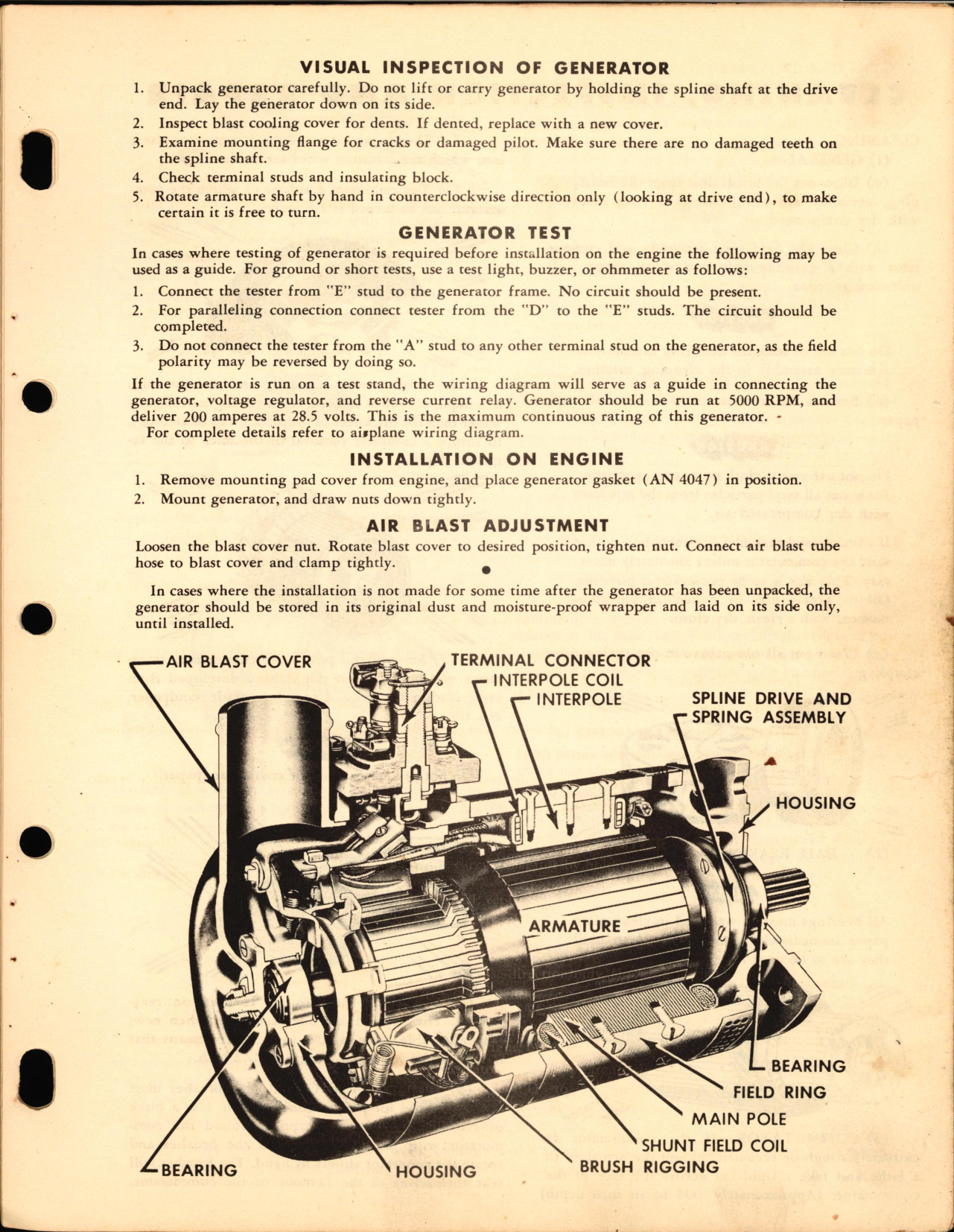 VISUAL INSPECTION OF GENERATOR

1. Unpack generator carefully. Do not lift or carry generator by holding the spline shaft at the drive end. Lay the generator down on its side.
2. Inspect blast cooling cover for dents. If dented, replace with a new cover.
3. Examine mounting flange for cracks or damaged pilot. Make sure there are no damaged teeth on the spline shaft.
4. Check terminal studs and insulating block.
5. Rotate armature shaft by hand in counterclockwise direction only (looking at drive end), to make certain it is free to turn.

GENERATOR TEST

In cases where testing of generator is required before installation on the engine the following may be used as a guide. For ground or short tests, use a test light, buzzer, or ohmmeter as follows:

1. Connect the tester from "E" stud to the generator frame. No circuit should be present.
2. For paralleling connection connect tester from the "D" to the "E" studs. The circuit should be completed.
3. Do not connect the tester from the "A" stud to any other terminal stud on the generator, as the field polarity may be reversed by doing so.

If the generator is run on a test stand, the wiring diagram will serve as a guide in connecting the generator, voltage regulator, and reverse current relay. Generator should be run at 5000 RPM, and deliver 200 amperes at 28.5 volts. This is the maximum continuous rating of this generator.

For complete details refer to airplane wiring diagram.

INSTALLATION ON ENGINE

1. Remove mounting pad cover from engine, and place generator gasket (AN 4047) in position.
2. Mount generator, and draw nuts down tightly.

AIR BLAST ADJUSTMENT

Loosen the blast cover nut. Rotate blast cover to desired position, tighten nut. Connect air blast tube hose to blast cover and clamp tightly.

In cases where the installation is not made for some time after the generator has been unpacked, the generator should be stored in its original dust and moisture-proof wrapper and laid on its side only, until installed.

AIR BLAST COVER
TERMINAL CONNECTOR
INTERPOLE COIL
INTERPOLE
SPLINE DRIVE AND SPRING ASSEMBLY
HOUSING
ARMATURE
BEARING
FIELD RING
MAIN POLE
SHUNT FIELD COIL
BRUSH RIGGING
HOUSING
BEARING